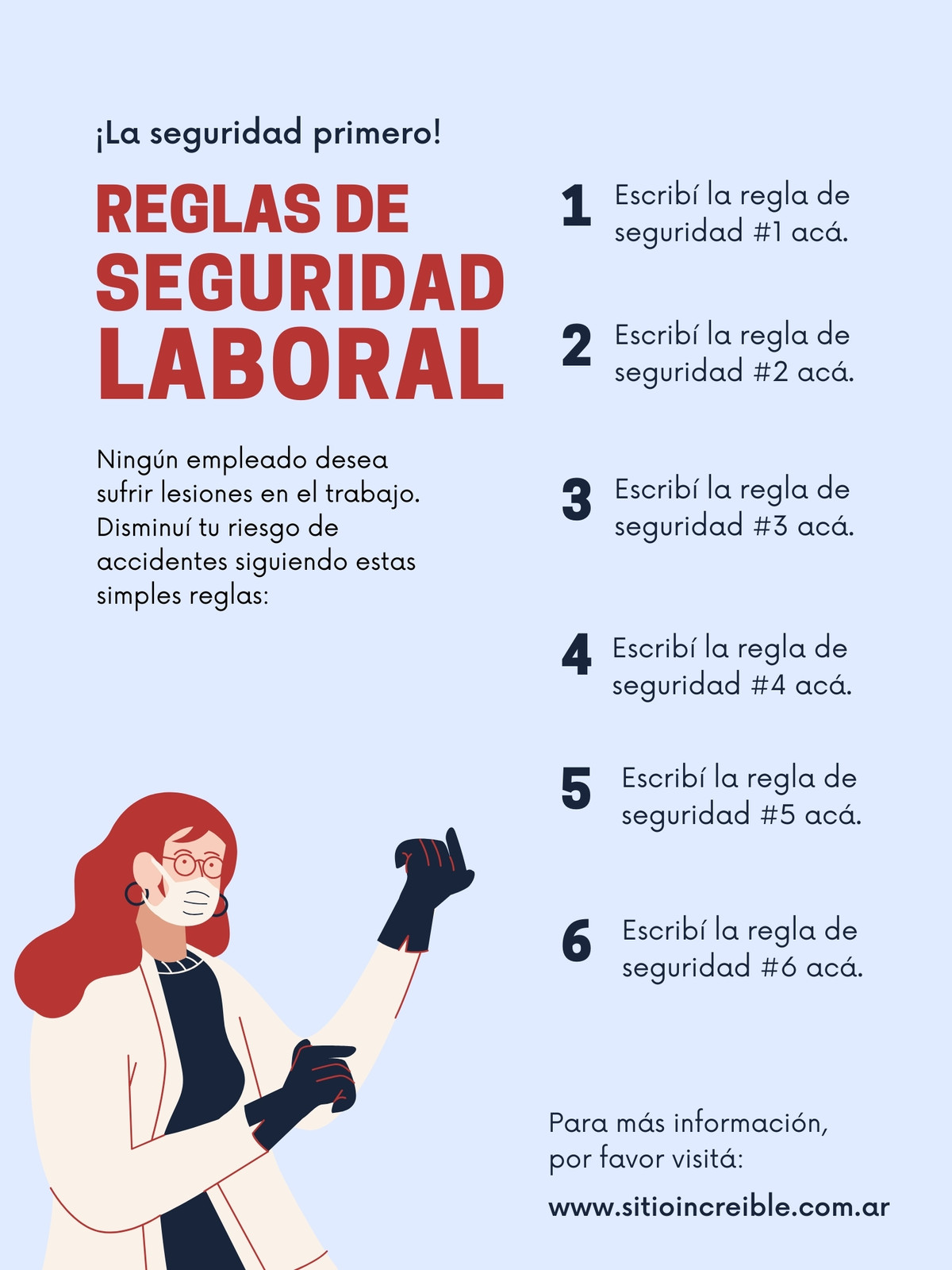 ¡La seguridad primero!

REGLAS DE SEGURIDAD LABORAL

Ningún empleado desea sufrir lesiones en el trabajo. Disminuí tu riesgo de accidentes siguiendo estas simples reglas:

1 Escribí la regla de seguridad #1 acá.

2 Escribí la regla de seguridad #2 acá.

3 Escribí la regla de seguridad #3 acá.

4 Escribí la regla de seguridad #4 acá.

5 Escribí la regla de seguridad #5 acá.

6 Escribí la regla de seguridad #6 acá.

Para más información, por favor visitá:

www.sitioincreible.com.ar